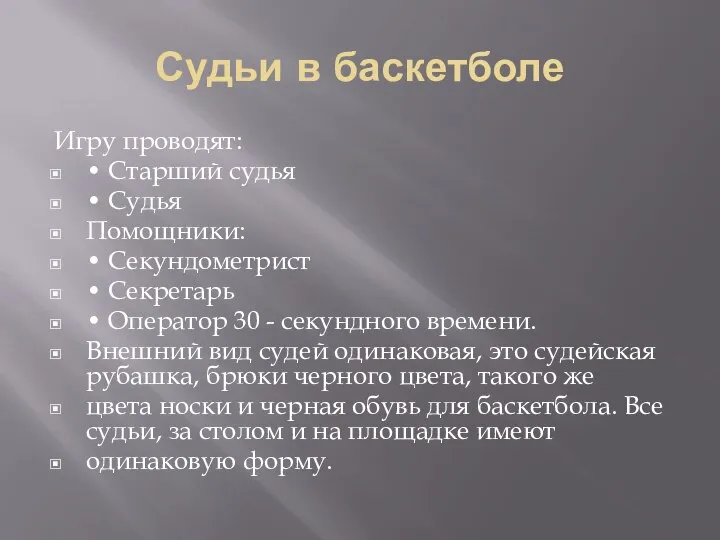 Судьи в баскетболе

Игру проводят:
• Старший судья
• Судья
Помощники:
• Секундометрист
• Секретарь
• Оператор 30 - секундного времени.
Внешний вид судей одинаковая, это судейская рубашка, брюки черного цвета, такого же
цвета носки и черная обувь для баскетбола. Все судьи, за столом и на площадке имеют
одинаковую форму.